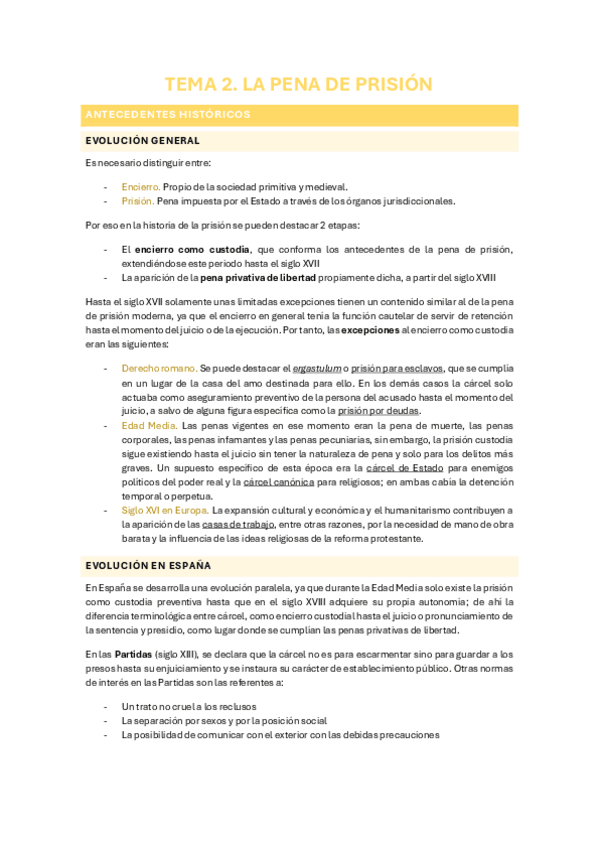 TEMA 2. LA PENA DE PRISIÓN

ANTECEDENTES HISTÓRICOS

EVOLUCIÓN GENERAL

Es necesario distinguir entre:

- Encierro. Propio de la sociedad primitiva y medieval.
- Prisión. Pena impuesta por el Estado a través de los órganos jurisdiccionales.

Por eso en la historia de la prisión se pueden destacar 2 etapas:

- El encierro como custodia, que conforma los antecedentes de la pena de prisión, extendiéndose este periodo hasta el siglo XVII
- La aparición de la pena privativa de libertad propiamente dicha, a partir del siglo XVIII

Hasta el siglo XVII solamente unas limitadas excepciones tienen un contenido similar al de la pena de prisión moderna, ya que el encierro en general tenía la función cautelar de servir de retención hasta el momento del juicio o de la ejecución. Por tanto, las excepciones al encierro como custodia eran las siguientes:

- Derecho romano. Se puede destacar el ergastulum o prisión para esclavos, que se cumplía en un lugar de la casa del amo destinada para ello. En los demás casos la cárcel solo actuaba como aseguramiento preventivo de la persona del acusado hasta el momento del juicio, a salvo de alguna figura específica como la prisión por deudas.
- Edad Media. Las penas vigentes en ese momento eran la pena de muerte, las penas corporales, las penas infamantes y las penas pecuniarias, sin embargo, la prisión custodia sigue existiendo hasta el juicio sin tener la naturaleza de pena y solo para los delitos más graves. Un supuesto específico de esta época era la cárcel de Estado para enemigos políticos del poder real y la cárcel canónica para religiosos; en ambas cabía la detención temporal o perpetua.
- Siglo XVI en Europa. La expansión cultural y económica y el humanitarismo contribuyen a la aparición de las casas de trabajo, entre otras razones, por la necesidad de mano de obra barata y la influencia de las ideas religiosas de la reforma protestante.

EVOLUCIÓN EN ESPAÑA

En España se desarrolla una evolución paralela, ya que durante la Edad Media solo existe la prisión como custodia preventiva hasta que en el siglo XVIII adquiere su propia autonomía; de ahí la diferencia terminológica entre cárcel, como encierro custodial hasta el juicio o pronunciamiento de la sentencia y presidio, como lugar donde se cumplían las penas privativas de libertad.

En las Partidas (siglo XIII), se declara que la cárcel no es para escarmentar sino para guardar a los presos hasta su enjuiciamiento y se instaura su carácter de establecimiento público. Otras normas de interés en las Partidas son las referentes a:

- Un trato no cruel a los reclusos
- La separación por sexos y por la posición social
- La posibilidad de comunicar con el exterior con las debidas precauciones